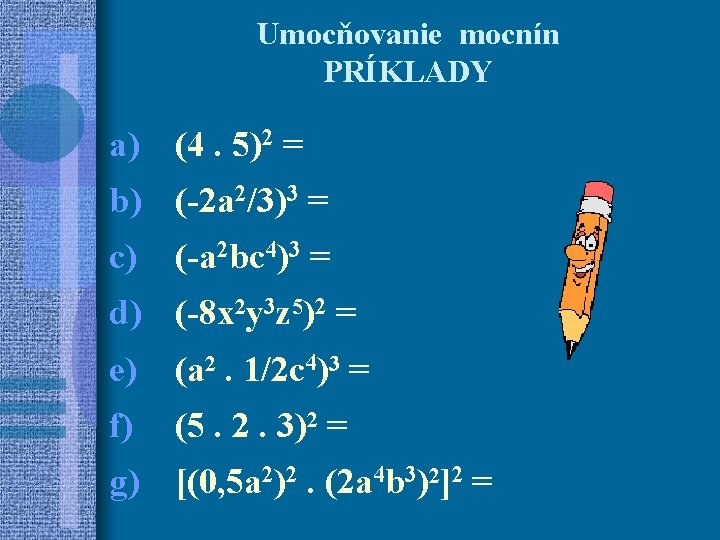 Umocňovanie mocnín
PRÍKLADY

a) $(4 . 5)^2 =$

b) $(-2a^2/3)^3 =$

c) $(-a^2bc^4)^3 =$

d) $(-8x^2y^3z^5)^2 =$

e) $(a^2 . 1/2c^4)^3 =$

f) $(5 . 2 . 3)^2 =$

g) $[(0,5a^2)^2 . (2a^4b^3)^2]^2 =$